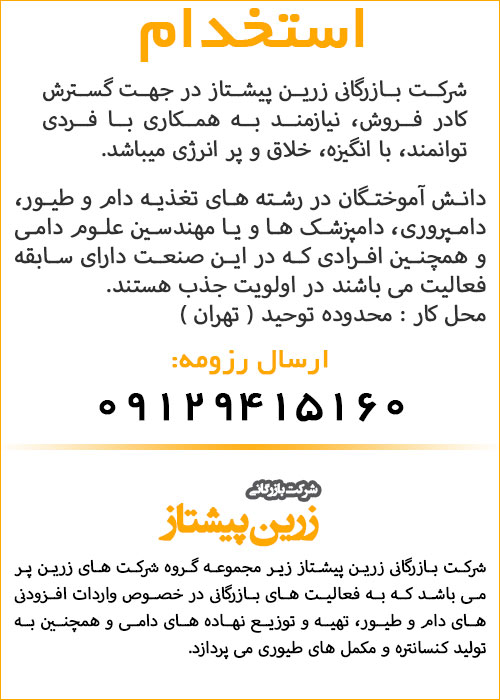 استخدام

شرکت بازرگانی زرین پیشتاز در جهت گسترش کادر فروش، نیازمند به همکاری با فردی توانمند، با انگیزه، خلاق و پر انرژی میباشد.

دانش آموختگان در رشته های تغذیه دام و طیور، دامپروری، دامپزشک ها و یا مهندسین علوم دامی و همچنین افرادی که در این صنعت دارای سابقه فعالیت می باشند در اولویت جذب هستند.
محل کار : محدوده توحید ( تهران )

ارسال رزومه:

۰۹۱۲۹۴۱۵۱۶۰

شرکت بازرگانی
زرین پیشتاز

شرکت بازرگانی زرین پیشتاز زیر مجموعه گروه شرکت های زرین پر می باشد که به فعالیت های بازرگانی در خصوص واردات افزودنی های دام و طیور، تهیه و توزیع نهاده های دامی و همچنین به تولید کنسانتره و مکمل های طیوری می پردازد.